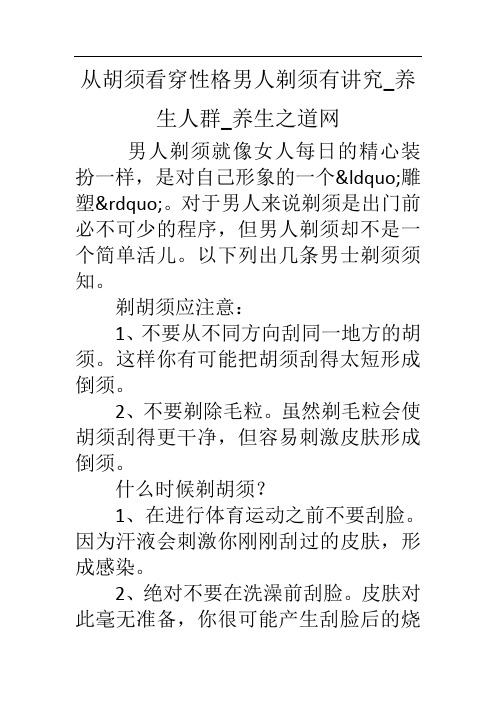 从胡须看穿性格男人剃须有讲究_养生人群_养生之道网

男人剃须就像女人每日的精心装扮一样，是对自己形象的一个&ldquo;雕塑&rdquo;。对于男人来说剃须是出门前必不可少的程序，但男人剃须却不是一个简单活儿。以下列出几条男士剃须须知。

剃胡须应注意：

1、不要从不同方向刮同一地方的胡须。这样你有可能把胡须刮得太短形成倒须。

2、不要剃除毛粒。虽然剃毛粒会使胡须刮得更干净，但容易刺激皮肤形成倒须。

什么时候剃胡须？

1、在进行体育运动之前不要刮脸。因为汗液会刺激你刚刚刮过的皮肤，形成感染。

2、绝对不要在洗澡前刮脸。皮肤对此毫无准备，你很可能产生刮脸后的烧